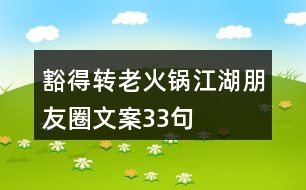 豁得转老火锅江湖朋友圈文案33句